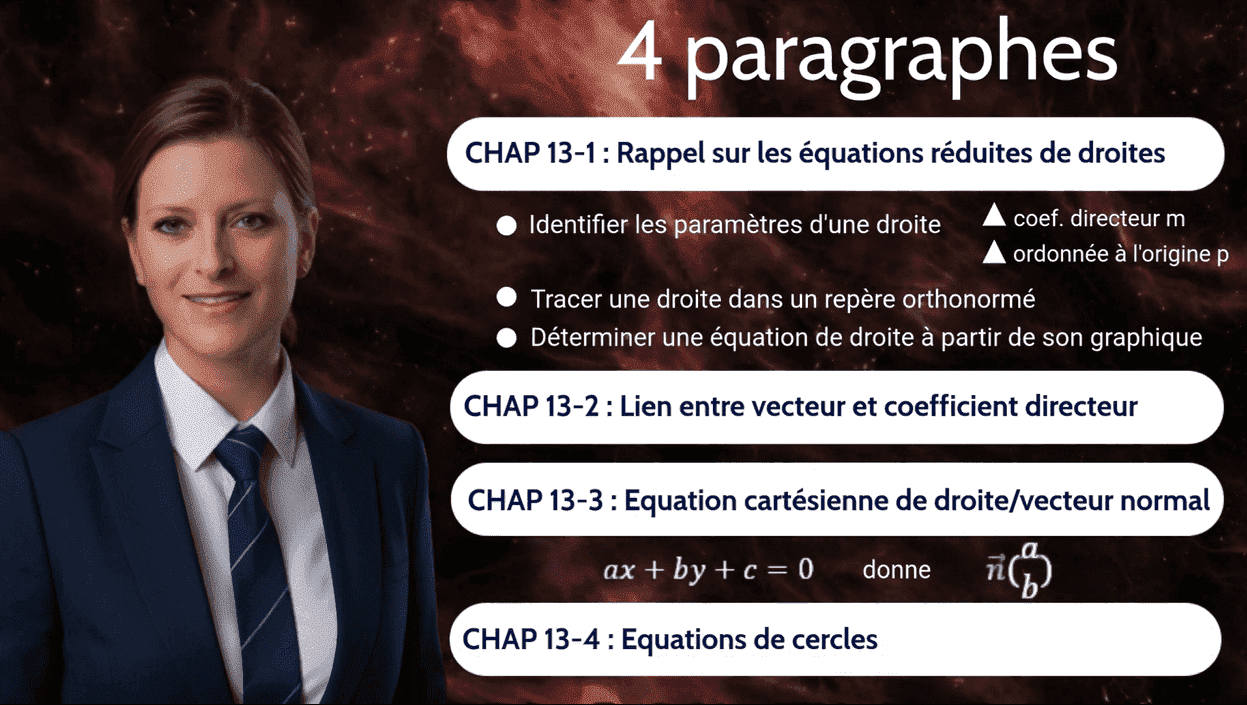 4 paragraphes

CHAP 13-1 : Rappel sur les équations réduites de droites

• Identifier les paramètres d'une droite
▲ coef. directeur m
▲ ordonnée à l'origine p

• Tracer une droite dans un repère orthonormé
• Déterminer une équation de droite à partir de son graphique

CHAP 13-2 : Lien entre vecteur et coefficient directeur

CHAP 13-3 : Equation cartésienne de droite/vecteur normal

$ax + by + c = 0$ donne $\vec{n}\binom{a}{b}$

CHAP 13-4 : Equations de cercles